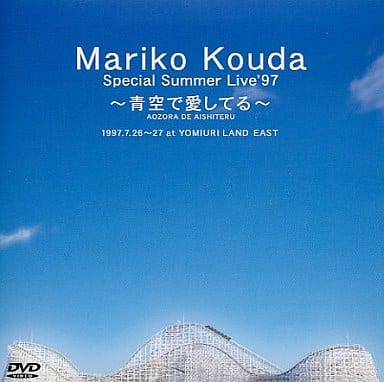 Mariko Kouda
Special Summer Live'97
～青空で愛してる～
AOZORA DE AISHITERU
1997.7.26～27 at YOMIURI LAND EAST

DVD VIDEO